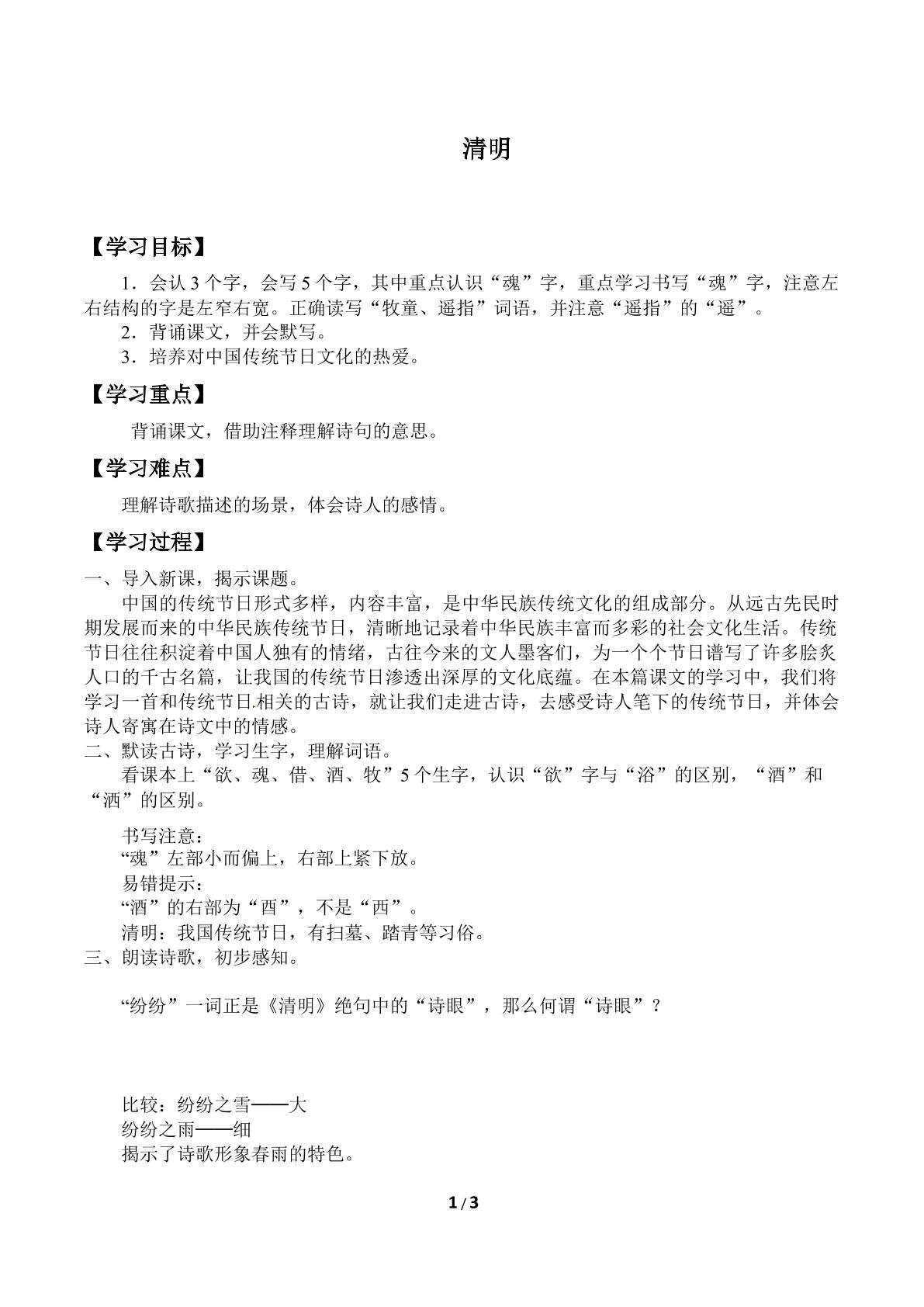 清明

【学习目标】

1．会认3个字，会写5个字，其中重点认识“魂”字，重点学习书写“魂”字，注意左右结构的字是左窄右宽。正确读写“牧童、遥指”词语，并注意“遥指”的“遥”。

2．背诵课文，并会默写。

3．培养对中国传统节日文化的热爱。

【学习重点】

背诵课文，借助注释理解诗句的意思。

【学习难点】

理解诗歌描述的场景，体会诗人的感情。

【学习过程】

一、导入新课，揭示课题。

中国的传统节日形式多样，内容丰富，是中华民族传统文化的组成部分。从远古先民时期发展而来的中华民族传统节日，清晰地记录着中华民族丰富而多彩的社会文化生活。传统节日往往积淀着中国人独有的情绪，古往今来的文人墨客们，为一个个节日谱写了许多脍炙人口的千古名篇，让我国的传统节日渗透出深厚的文化底蕴。在本篇课文的学习中，我们将学习一首和传统节日相关的古诗，就让我们走进古诗，去感受诗人笔下的传统节日，并体会诗人寄寓在诗文中的情感。

二、默读古诗，学习生字，理解词语。

看课本上“欲、魂、借、酒、牧”5个生字，认识“欲”字与“浴”的区别，“酒”和“洒”的区别。

书写注意：
“魂”左部小而偏上，右部上紧下放。
易错提示：
“酒”的右部为“酉”，不是“西”。
清明：我国传统节日，有扫墓、踏青等习俗。

三、朗读诗歌，初步感知。

“纷纷”一词正是《清明》绝句中的“诗眼”，那么何谓“诗眼”？

比较：纷纷之雪——大
纷纷之雨——细
揭示了诗歌形象春雨的特色。

1/3